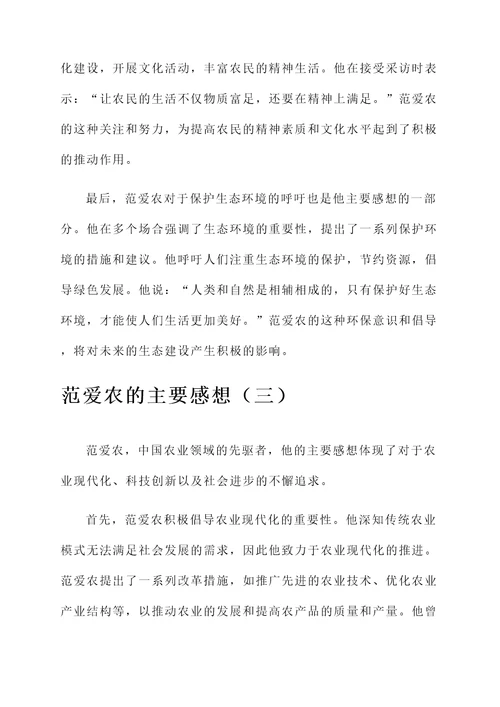 化建设，开展文化活动，丰富农民的精神生活。他在接受采访时表示：“让农民的生活不仅物质富足，还要在精神上满足。”范爱农的这种关注和努力，为提高农民的精神素质和文化水平起到了积极的推动作用。

最后，范爱农对于保护生态环境的呼吁也是他主要感想的一部分。他在多个场合强调了生态环境的重要性，提出了一系列保护环境的措施和建议。他呼吁人们注重生态环境的保护，节约资源，倡导绿色发展。他说：“人类和自然是相辅相成的，只有保护好生态环境，才能使人们生活更加美好。”范爱农的这种环保意识和倡导，将对未来的生态建设产生积极的影响。

范爱农的主要感想（三）

范爱农，中国农业领域的先驱者，他的主要感想体现了对于农业现代化、科技创新以及社会进步的不懈追求。

首先，范爱农积极倡导农业现代化的重要性。他深知传统农业模式无法满足社会发展的需求，因此他致力于农业现代化的推进。范爱农提出了一系列改革措施，如推广先进的农业技术、优化农业产业结构等，以推动农业的发展和提高农产品的质量和产量。他曾